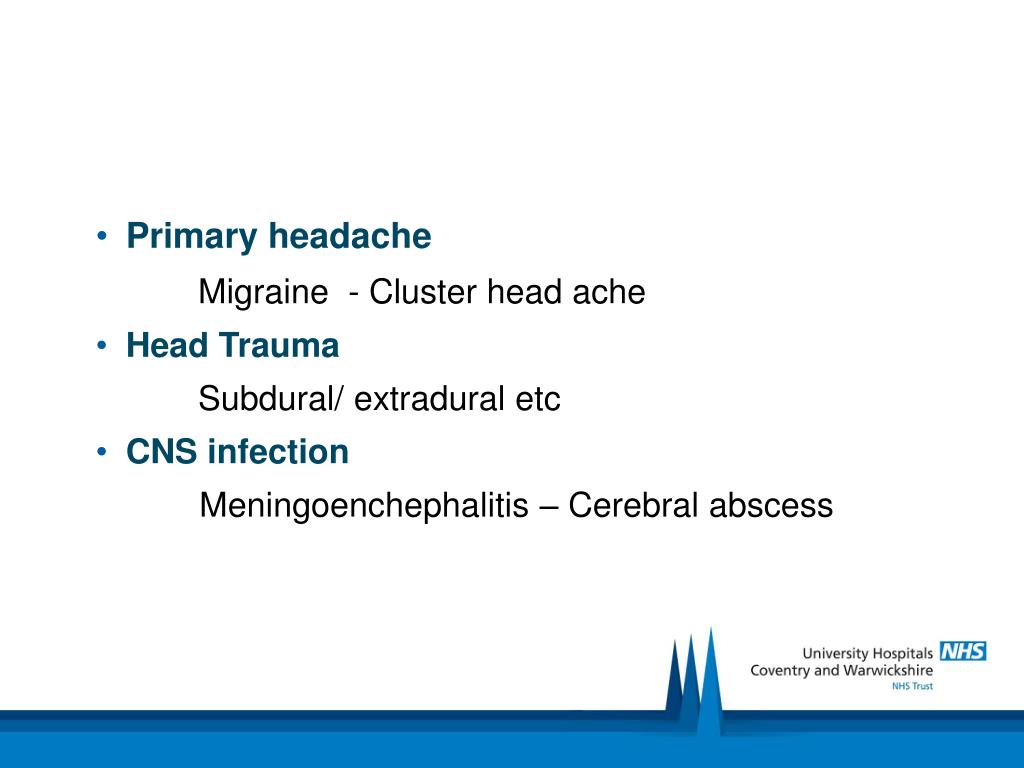 • Primary headache

Migraine - Cluster head ache

• Head Trauma

Subdural/ extradural etc

• CNS infection

Meningoenchephalitis – Cerebral abscess

University Hospitals NHS
Coventry and Warwickshire
NHS Trust